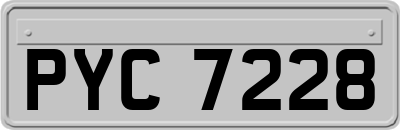 PYC 7228